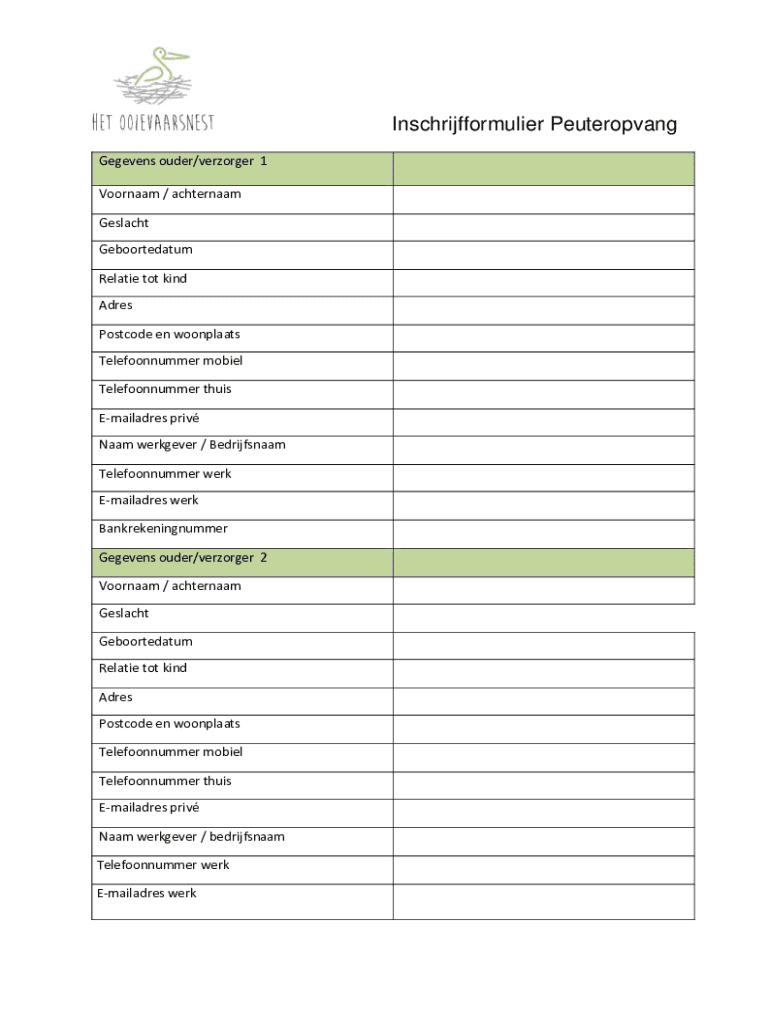 HET OOIEVAARSNEST

Inschrijfformulier Peuteropvang

| Gegevens ouder/verzorger 1 | |
|---|---|
| Voornaam / achternaam | |
| Geslacht | |
| Geboortedatum | |
| Relatie tot kind | |
| Adres | |
| Postcode en woonplaats | |
| Telefoonnummer mobiel | |
| Telefoonnummer thuis | |
| E-mailadres privé | |
| Naam werkgever / Bedrijfsnaam | |
| Telefoonnummer werk | |
| E-mailadres werk | |
| Bankrekeningnummer | |
| Gegevens ouder/verzorger 2 | |
| Voornaam / achternaam | |
| Geslacht | |
| Geboortedatum | |
| Relatie tot kind | |
| Adres | |
| Postcode en woonplaats | |
| Telefoonnummer mobiel | |
| Telefoonnummer thuis | |
| E-mailadres privé | |
| Naam werkgever / bedrijfsnaam | |
| Telefoonnummer werk | |
| E-mailadres werk | |